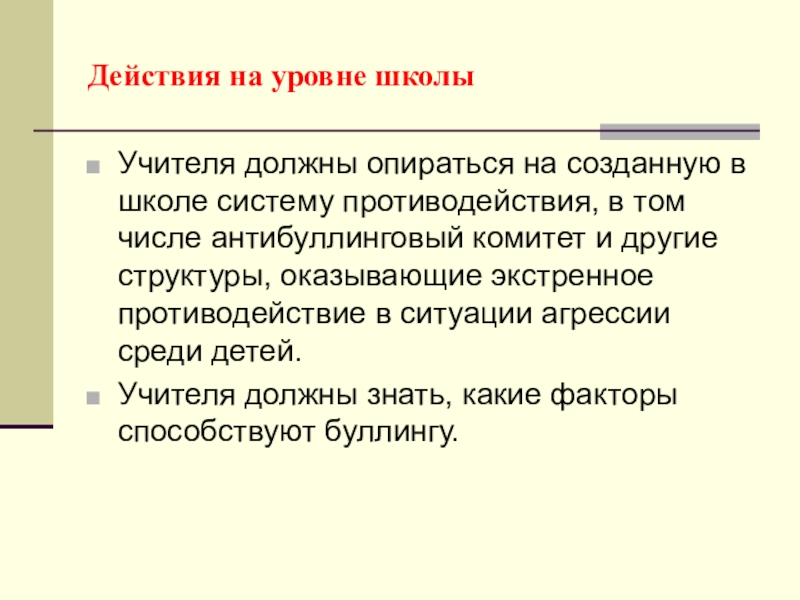 Действия на уровне школы

• Учителя должны опираться на созданную в школе систему противодействия, в том числе антибуллинговый комитет и другие структуры, оказывающие экстренное противодействие в ситуации агрессии среди детей.
• Учителя должны знать, какие факторы способствуют буллингу.